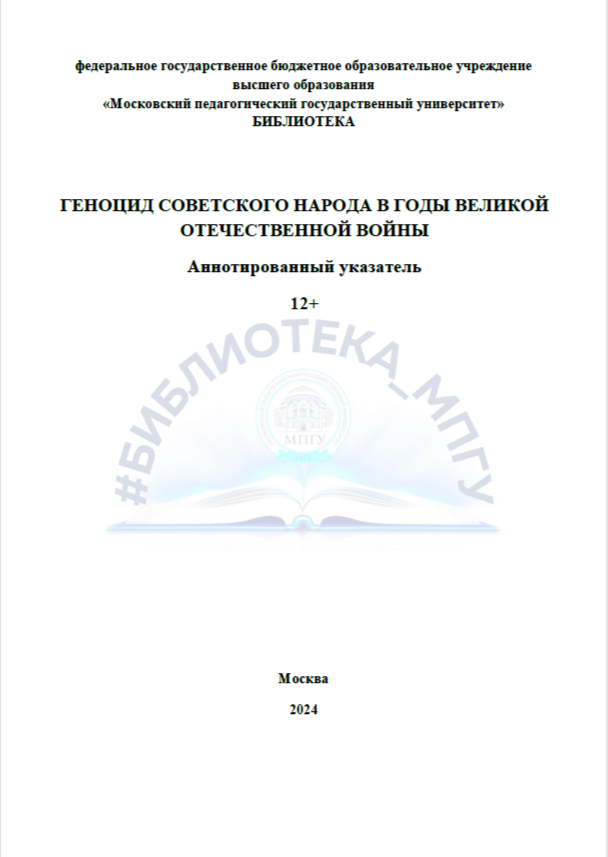 федеральное государственное бюджетное образовательное учреждение высшего образования «Московский педагогический государственный университет» БИБЛИОТЕКА

ГЕНОЦИД СОВЕТСКОГО НАРОДА В ГОДЫ ВЕЛИКОЙ ОТЕЧЕСТВЕННОЙ ВОЙНЫ

Аннотированный указатель

12+

#БИБЛИОТЕКА_МПГУ

МПГУ

Москва

2024